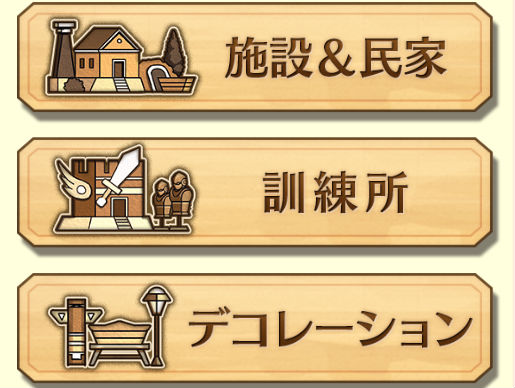 施設&民家

訓練所

デコレーション